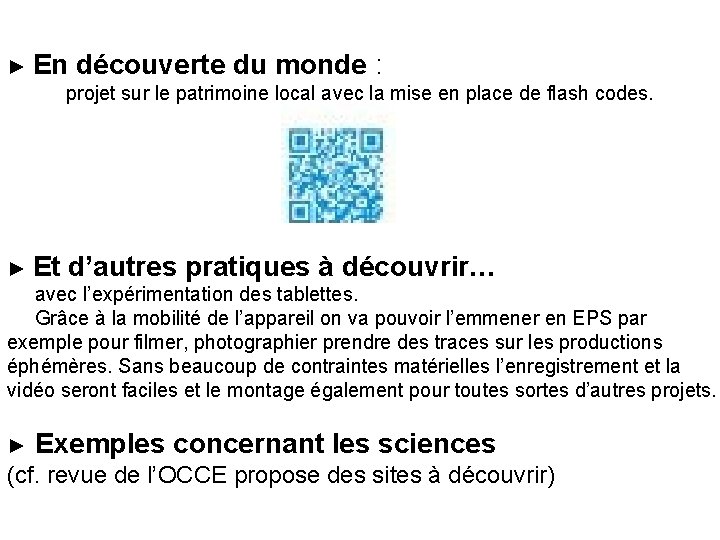 ► En découverte du monde :
projet sur le patrimoine local avec la mise en place de flash codes.

► Et d'autres pratiques à découvrir…
avec l'expérimentation des tablettes.

Grâce à la mobilité de l'appareil on va pouvoir l'emmener en EPS par exemple pour filmer, photographier prendre des traces sur les productions éphémères. Sans beaucoup de contraintes matérielles l'enregistrement et la vidéo seront faciles et le montage également pour toutes sortes d'autres projets.

► Exemples concernant les sciences
(cf. revue de l'OCCE propose des sites à découvrir)